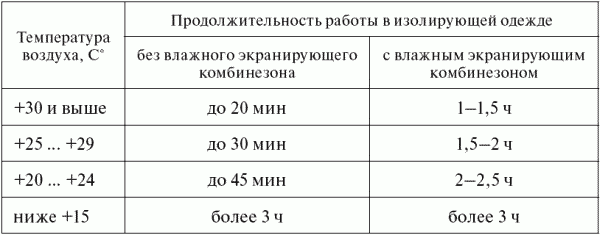 | Температура воздуха, С° | Продолжительность работы в изолирующей одежде | |
|---|---|---|
| | без влажного экранирующего комбинезона | с влажным экранирующим комбинезоном |
| +30 и выше | до 20 мин | 1–1,5 ч |
| +25 ... +29 | до 30 мин | 1,5–2 ч |
| +20 ... +24 | до 45 мин | 2–2,5 ч |
| ниже +15 | более 3 ч | более 3 ч |